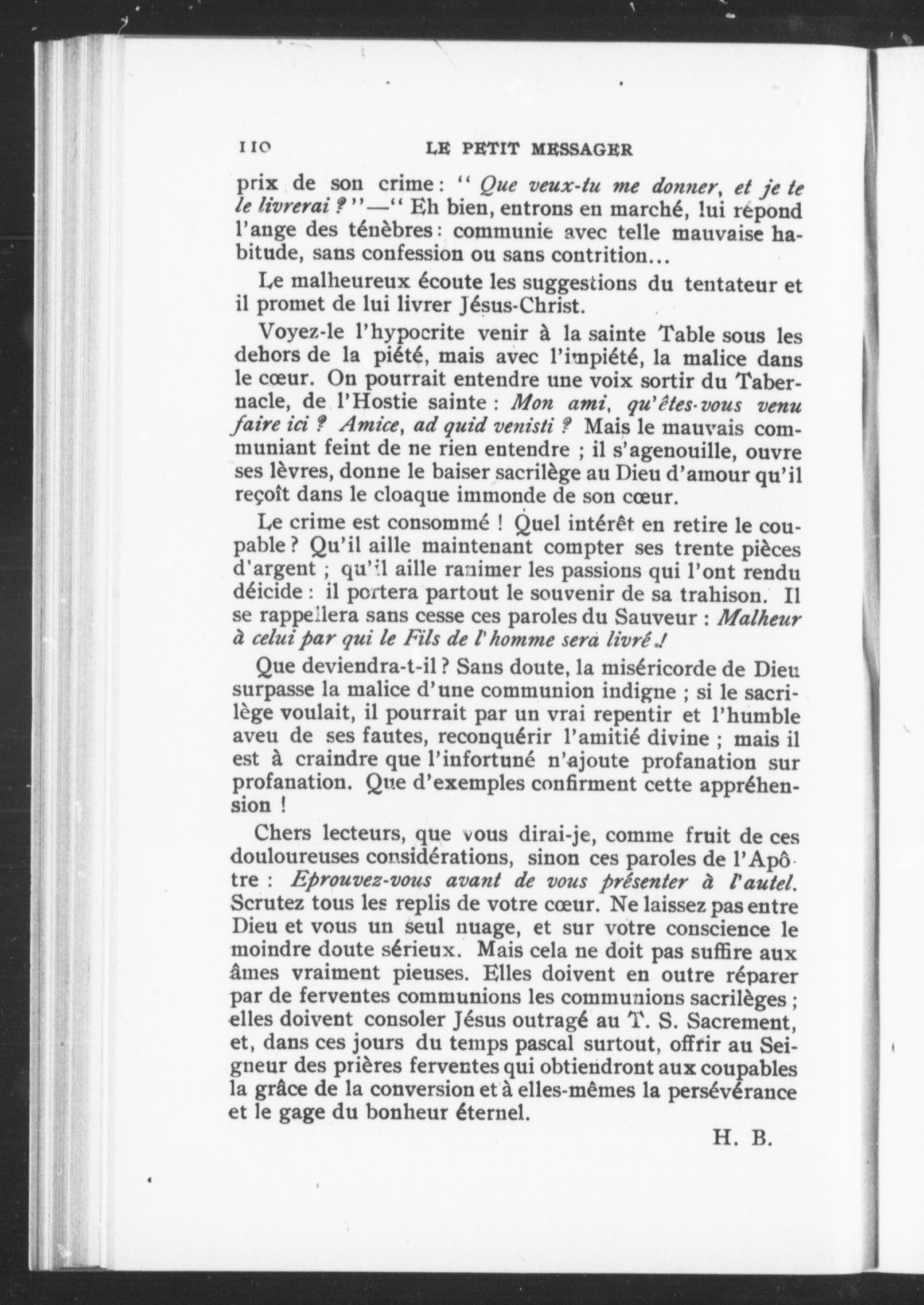 110 LE PETIT MESSAGER

prix de son crime : " Que veux-tu me donner, et je te le livrerai ? "—" Eh bien, entrons en marché, lui répond l'ange des ténèbres : communie avec telle mauvaise habitude, sans confession ou sans contrition...

Le malheureux écoute les suggestions du tentateur et il promet de lui livrer Jésus-Christ.

Voyez-le l'hypocrite venir à la sainte Table sous les dehors de la piété, mais avec l'impiété, la malice dans le cœur. On pourrait entendre une voix sortir du Tabernacle, de l'Hostie sainte : Mon ami, qu'êtes-vous venu faire ici ? Amice, ad quid venisti ? Mais le mauvais communiant feint de ne rien entendre ; il s'agenouille, ouvre ses lèvres, donne le baiser sacrilège au Dieu d'amour qu'il reçoît dans le cloaque immonde de son cœur.

Le crime est consommé ! Quel intérêt en retire le coupable ? Qu'il aille maintenant compter ses trente pièces d'argent ; qu'il aille ranimer les passions qui l'ont rendu déicide : il portera partout le souvenir de sa trahison. Il se rappellera sans cesse ces paroles du Sauveur : Malheur à celui par qui le Fils de l'homme sera livré !

Que deviendra-t-il ? Sans doute, la miséricorde de Dieu surpasse la malice d'une communion indigne ; si le sacrilège voulait, il pourrait par un vrai repentir et l'humble aveu de ses fautes, reconquérir l'amitié divine ; mais il est à craindre que l'infortuné n'ajoute profanation sur profanation. Que d'exemples confirment cette appréhension !

Chers lecteurs, que vous dirai-je, comme fruit de ces douloureuses considérations, sinon ces paroles de l'Apôtre : Eprouvez-vous avant de vous présenter à l'autel. Scrutez tous les replis de votre cœur. Ne laissez pas entre Dieu et vous un seul nuage, et sur votre conscience le moindre doute sérieux. Mais cela ne doit pas suffire aux âmes vraiment pieuses. Elles doivent en outre réparer par de ferventes communions les communions sacrilèges ; elles doivent consoler Jésus outragé au T. S. Sacrement, et, dans ces jours du temps pascal surtout, offrir au Seigneur des prières ferventes qui obtiendront aux coupables la grâce de la conversion et à elles-mêmes la persévérance et le gage du bonheur éternel.

H. B.